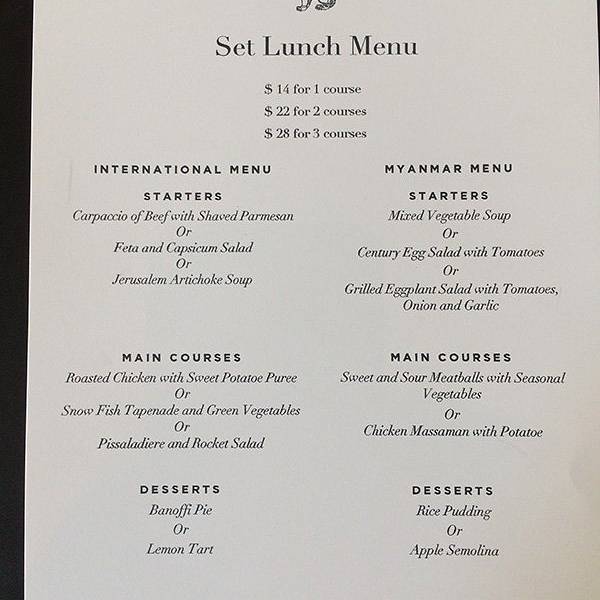 Set Lunch Menu

$ 14 for 1 course
$ 22 for 2 courses
$ 28 for 3 courses

INTERNATIONAL MENU

STARTERS
Carpaccio of Beef with Shaved Parmesan
Or
Feta and Capsicum Salad
Or
Jerusalem Artichoke Soup

MAIN COURSES
Roasted Chicken with Sweet Potatoe Puree
Or
Snow Fish Tapenade and Green Vegetables
Or
Pissaladiere and Rocket Salad

DESSERTS
Banoffi Pie
Or
Lemon Tart

MYANMAR MENU

STARTERS
Mixed Vegetable Soup
Or
Century Egg Salad with Tomatoes
Or
Grilled Eggplant Salad with Tomatoes, Onion and Garlic

MAIN COURSES
Sweet and Sour Meatballs with Seasonal Vegetables
Or
Chicken Massaman with Potatoe

DESSERTS
Rice Pudding
Or
Apple Semolina